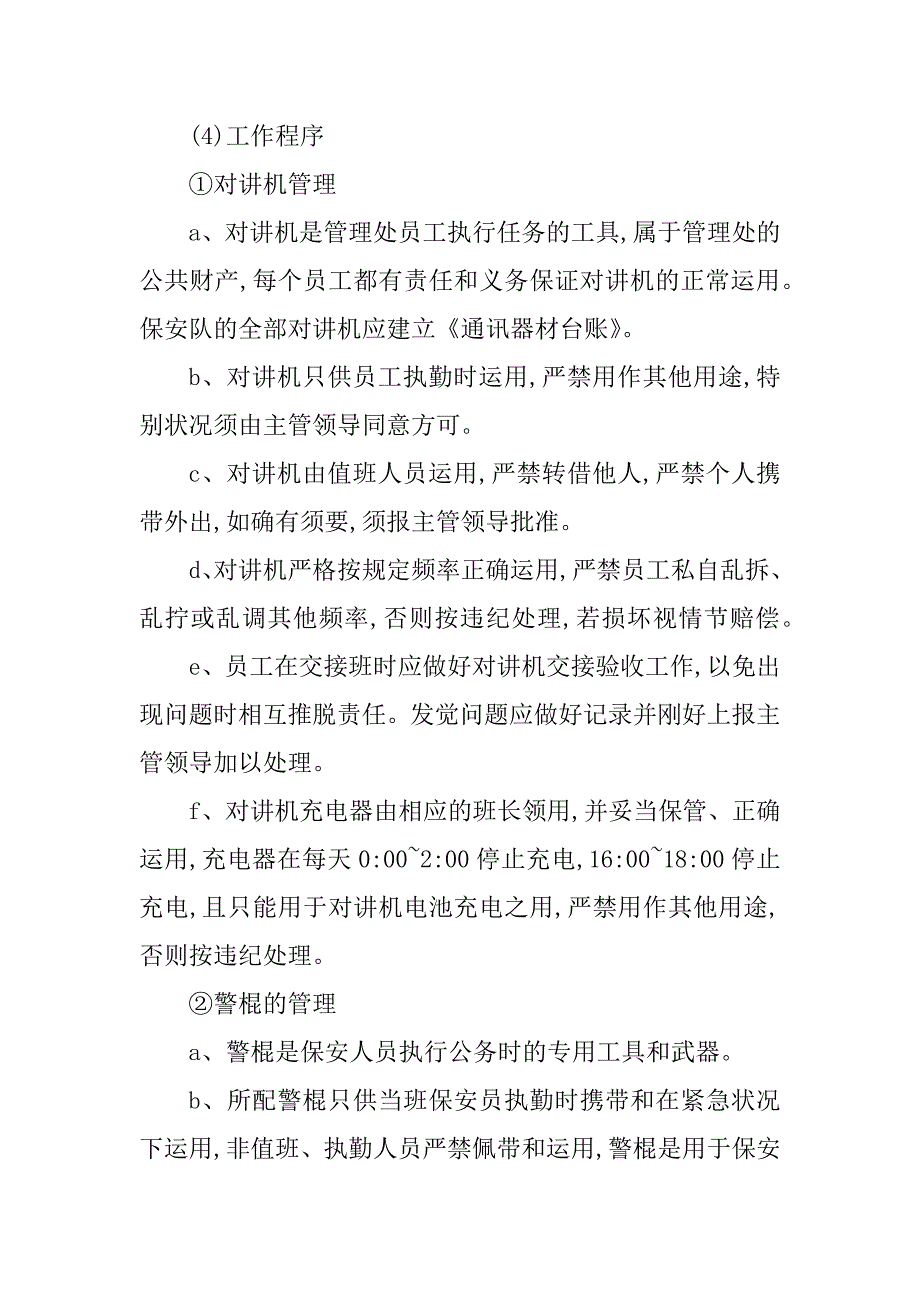 (4)工作程序

①对讲机管理

a、对讲机是管理处员工执行任务的工具,属于管理处的公共财产,每个员工都有责任和义务保证对讲机的正常运用。保安队的全部对讲机应建立《通讯器材台账》。

b、对讲机只供员工执勤时运用,严禁用作其他用途,特别状况须由主管领导同意方可。

c、对讲机由值班人员运用,严禁转借他人,严禁个人携带外出,如确有须要,须报主管领导批准。

d、对讲机严格按规定频率正确运用,严禁员工私自乱拆、乱拧或乱调其他频率,否则按违纪处理,若损坏视情节赔偿。

e、员工在交接班时应做好对讲机交接验收工作,以免出现问题时相互推脱责任。发觉问题应做好记录并刚好上报主管领导加以处理。

f、对讲机充电器由相应的班长领用,并妥当保管、正确运用,充电器在每天 0:00~2:00 停止充电,16:00~18:00 停止充电,且只能用于对讲机电池充电之用,严禁用作其他用途,否则按违纪处理。

②警棍的管理

a、警棍是保安人员执行公务时的专用工具和武器。

b、所配警棍只供当班保安员执勤时携带和在紧急状况下运用,非值班、执勤人员严禁佩带和运用,警棍是用于保安